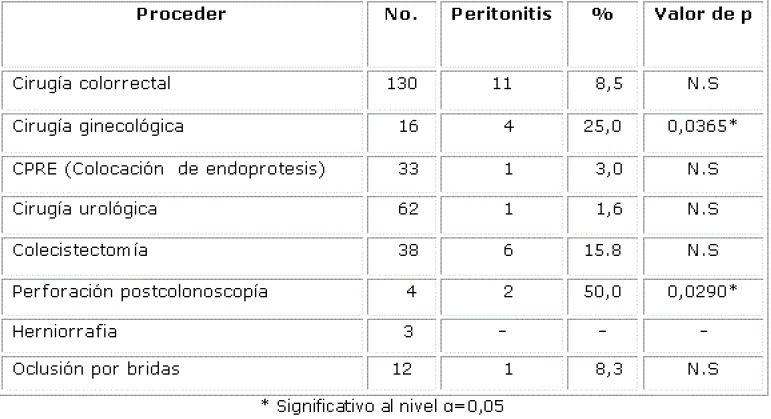 | Proceder | No. | Peritonitis | % | Valor de p |
|---|---|---|---|---|
| Cirugía colorrectal | 130 | 11 | 8,5 | N.S |
| Cirugía ginecológica | 16 | 4 | 25,0 | 0,0365* |
| CPRE (Colocación de endoprotesis) | 33 | 1 | 3,0 | N.S |
| Cirugía urológica | 62 | 1 | 1,6 | N.S |
| Colecistectomía | 38 | 6 | 15.8 | N.S |
| Perforación postcolonoscopía | 4 | 2 | 50,0 | 0,0290* |
| Herniorrafia | 3 | - | - | - |
| Oclusión por bridas | 12 | 1 | 8,3 | N.S |

* Significativo al nivel α=0,05